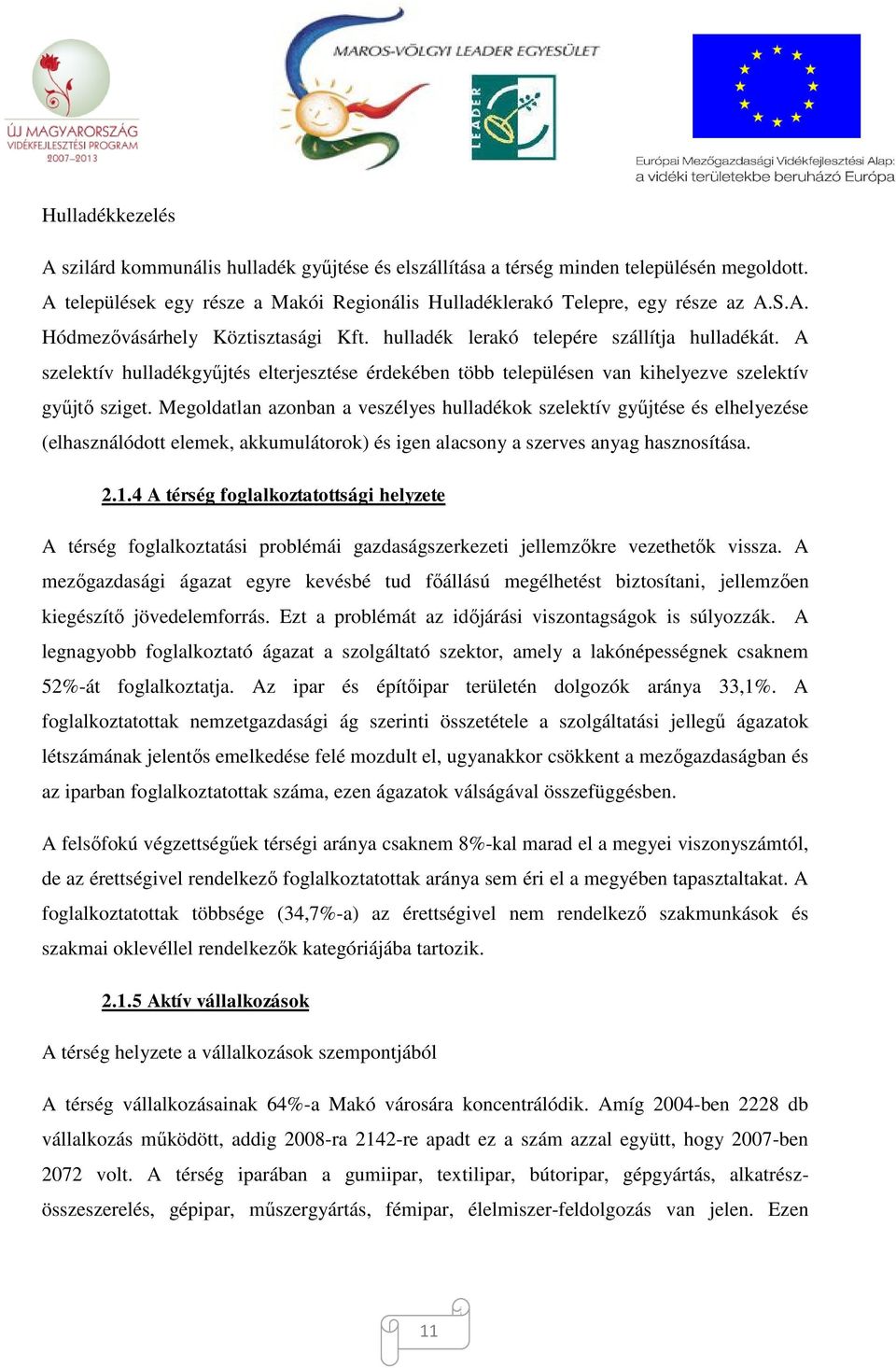 ÚJ MAGYARORSZÁG
VIDÉKFEJLESZTÉSI PROGRAM
2007–2013

MAROS-VÖLGYI LEADER EGYESÜLET

LEADER

Európai Mezőgazdasági Vidékfejlesztési Alap:
a vidéki területekbe beruházó Európa

Hulladékkezelés

A szilárd kommunális hulladék gyűjtése és elszállítása a térség minden településén megoldott. A települések egy része a Makói Regionális Hulladéklerakó Telepre, egy része az A.S.A. Hódmezővásárhely Köztisztasági Kft. hulladék lerakó telepére szállítja hulladékát. A szelektív hulladékgyűjtés elterjesztése érdekében több településen van kihelyezve szelektív gyűjtő sziget. Megoldatlan azonban a veszélyes hulladékok szelektív gyűjtése és elhelyezése (elhasználódott elemek, akkumulátorok) és igen alacsony a szerves anyag hasznosítása.

2.1.4 A térség foglalkoztatottsági helyzete

A térség foglalkoztatási problémái gazdaságszerkezeti jellemzőkre vezethetők vissza. A mezőgazdasági ágazat egyre kevésbé tud főállású megélhetést biztosítani, jellemzően kiegészítő jövedelemforrás. Ezt a problémát az időjárási viszontagságok is súlyozzák. A legnagyobb foglalkoztató ágazat a szolgáltató szektor, amely a lakónépességnek csaknem 52%-át foglalkoztatja. Az ipar és építőipar területén dolgozók aránya 33,1%. A foglalkoztatottak nemzetgazdasági ág szerinti összetétele a szolgáltatási jellegű ágazatok létszámának jelentős emelkedése felé mozdult el, ugyanakkor csökkent a mezőgazdaságban és az iparban foglalkoztatottak száma, ezen ágazatok válságával összefüggésben.

A felsőfokú végzettségűek térségi aránya csaknem 8%-kal marad el a megyei viszonyszámtól, de az érettségivel rendelkező foglalkoztatottak aránya sem éri el a megyében tapasztaltakat. A foglalkoztatottak többsége (34,7%-a) az érettségivel nem rendelkező szakmunkások és szakmai oklevéllel rendelkezők kategóriájába tartozik.

2.1.5 Aktív vállalkozások

A térség helyzete a vállalkozások szempontjából

A térség vállalkozásainak 64%-a Makó városára koncentrálódik. Amíg 2004-ben 2228 db vállalkozás működött, addig 2008-ra 2142-re apadt ez a szám azzal együtt, hogy 2007-ben 2072 volt. A térség iparában a gumiipar, textilipar, bútoripar, gépgyártás, alkatrész-összeszerelés, gépipar, műszergyártás, fémipar, élelmiszer-feldolgozás van jelen. Ezen

11